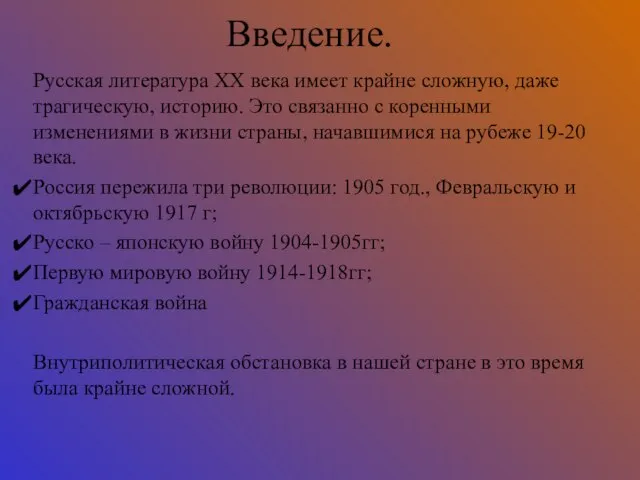 Введение.

Русская литература XX века имеет крайне сложную, даже трагическую, историю. Это связанно с коренными изменениями в жизни страны, начавшимися на рубеже 19-20 века.

✔Россия пережила три революции: 1905 год., Февральскую и октябрьскую 1917 г;
✔Русско – японскую войну 1904-1905гг;
✔Первую мировую войну 1914-1918гг;
✔Гражданская война

Внутриполитическая обстановка в нашей стране в это время была крайне сложной.